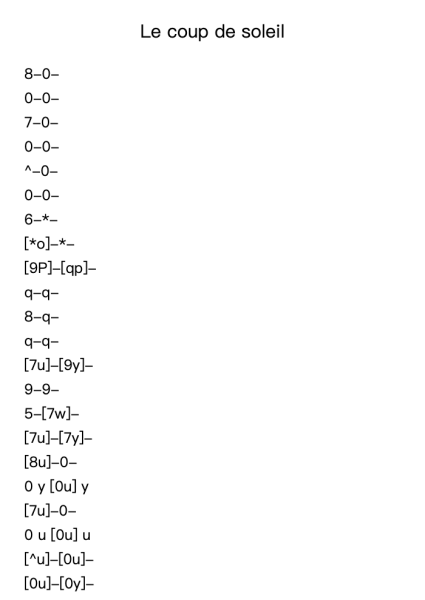 Le coup de soleil

8–0–

0–0–

7–0–

0–0–

^–0–

0–0–

6–*–

[*o]–*–

[9P]–[qp]–

q–q–

8–q–

q–q–

[7u]–[9y]–

9–9–

5–[7w]–

[7u]–[7y]–

[8u]–0–

0 y [0u] y

[7u]–0–

0 u [0u] u

[^u]–[0u]–

[0u]–[0y]–